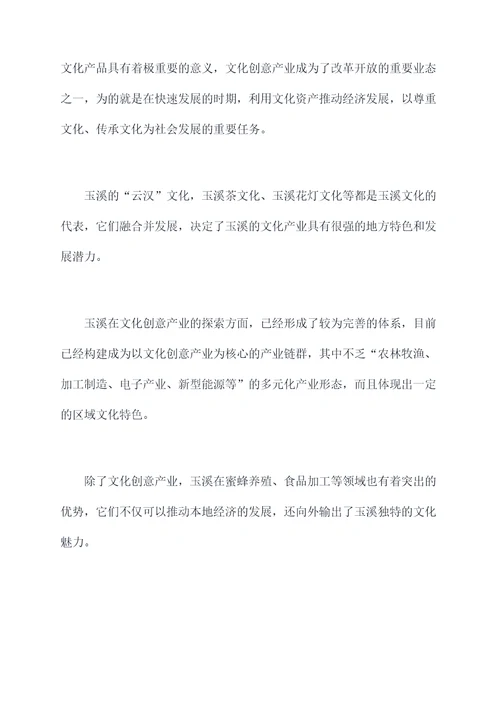 文化产品具有着极重要的意义，文化创意产业成为了改革开放的重要业态之一，为的就是在快速发展的时期，利用文化资产推动经济发展，以尊重文化、传承文化为社会发展的重要任务。

玉溪的“云汉”文化，玉溪茶文化、玉溪花灯文化等都是玉溪文化的代表，它们融合并发展，决定了玉溪的文化产业具有很强的地方特色和发展潜力。

玉溪在文化创意产业的探索方面，已经形成了较为完善的体系，目前已经构建成为以文化创意产业为核心的产业链群，其中不乏“农林牧渔、加工制造、电子产业、新型能源等”的多元化产业形态，而且体现出一定的区域文化特色。

除了文化创意产业，玉溪在蜜蜂养殖、食品加工等领域也有着突出的优势，它们不仅可以推动本地经济的发展，还向外输出了玉溪独特的文化魅力。